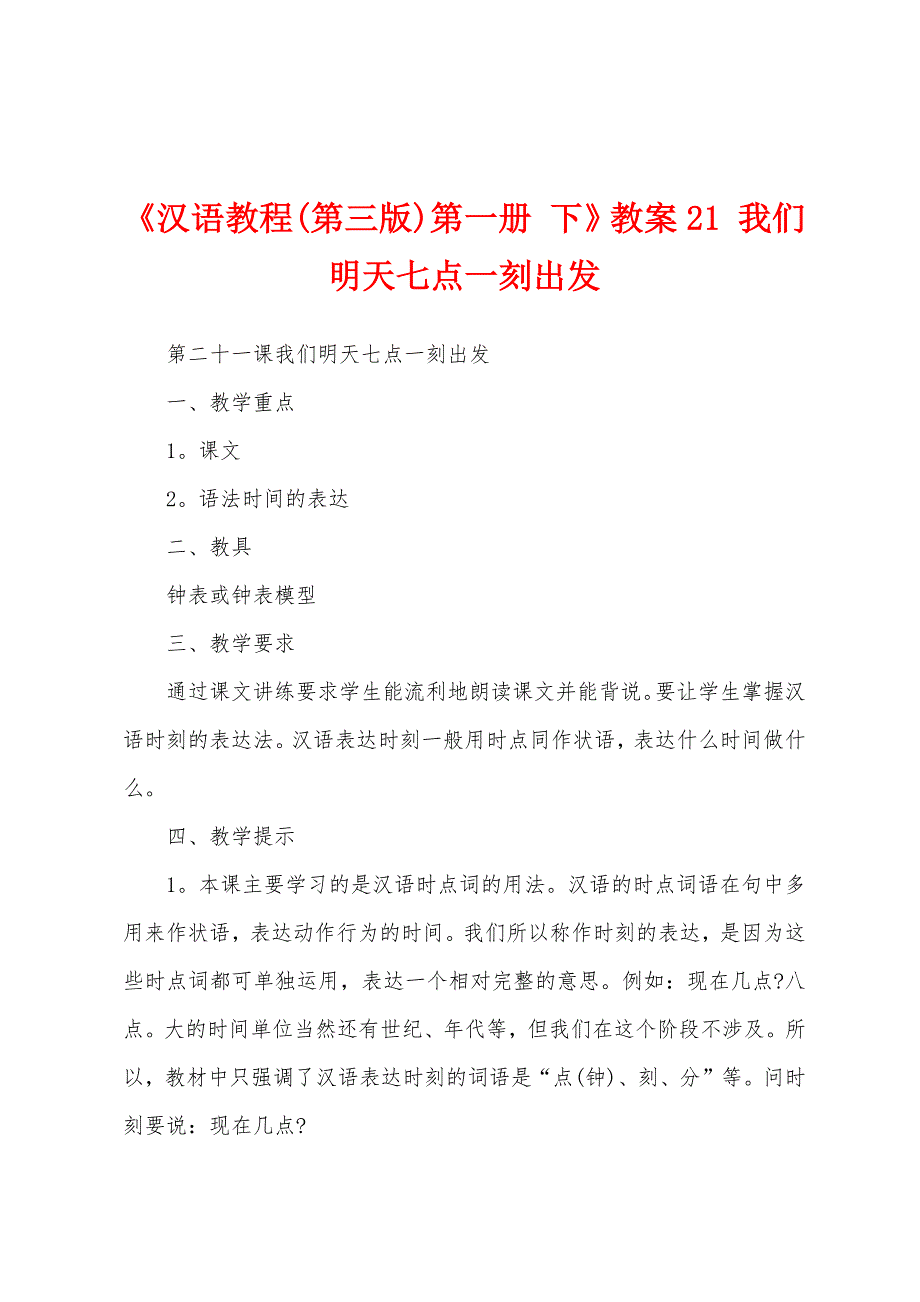 《汉语教程(第三版)第一册 下》教案21 我们明天七点一刻出发

第二十一课我们明天七点一刻出发

一、教学重点

1。课文

2。语法时间的表达

二、教具

钟表或钟表模型

三、教学要求

通过课文讲练要求学生能流利地朗读课文并能背说。要让学生掌握汉语时刻的表达法。汉语表达时刻一般用时点同作状语，表达什么时间做什么。

四、教学提示

1。本课主要学习的是汉语时点词的用法。汉语的时点词语在句中多用来作状语，表达动作行为的时间。我们所以称作时刻的表达，是因为这些时点词都可单独运用，表达一个相对完整的意思。例如：现在几点?八点。大的时间单位当然还有世纪、年代等，但我们在这个阶段不涉及。所以，教材中只强调了汉语表达时刻的词语是“点(钟)、刻、分”等。问时刻要说：现在几点?